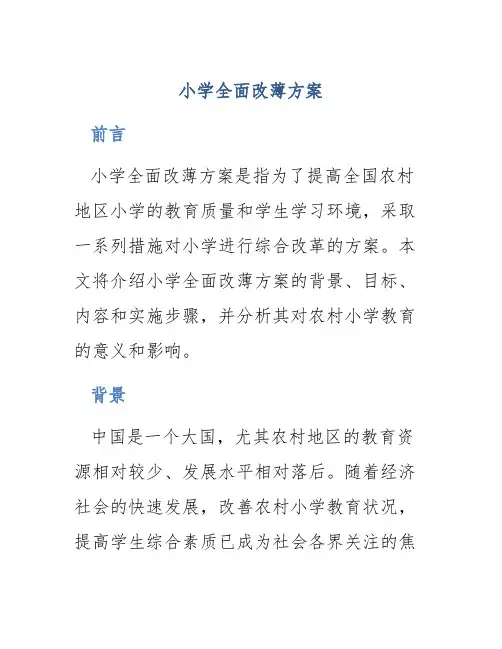 小学全面改薄方案

前言

小学全面改薄方案是指为了提高全国农村地区小学的教育质量和学生学习环境，采取一系列措施对小学进行综合改革的方案。本文将介绍小学全面改薄方案的背景、目标、内容和实施步骤，并分析其对农村小学教育的意义和影响。

背景

中国是一个大国，尤其农村地区的教育资源相对较少、发展水平相对落后。随着经济社会的快速发展，改善农村小学教育状况，提高学生综合素质已成为社会各界关注的焦